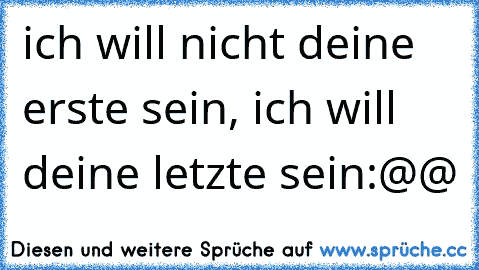 ich will nicht deine erste sein, ich will deine letzte sein:@@

Diesen und weitere Sprüche auf www.sprüche.cc